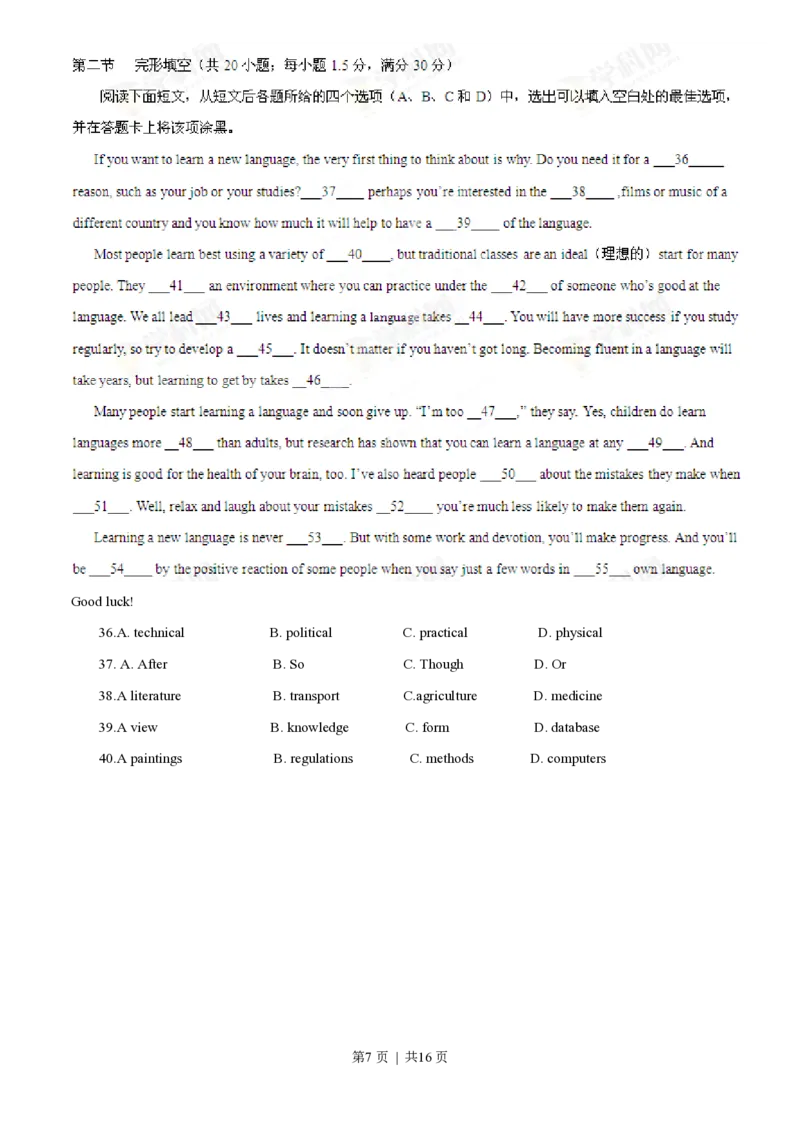 第二节　完形填空（共 20 小题；每小题 1.5 分，满分 30 分）

阅读下面短文，从短文后各题所给的四个选项（A、B、C 和 D）中，选出可以填入空白处的最佳选项，并在答题卡上将该项涂黑。

If you want to learn a new language, the very first thing to think about is why. Do you need it for a ___36_____ reason, such as your job or your studies?___37____ perhaps you're interested in the ___38____ ,films or music of a different country and you know how much it will help to have a ___39____ of the language.

Most people learn best using a variety of ___40____, but traditional classes are an ideal（理想的）start for many people. They ___41___ an environment where you can practice under the ___42___ of someone who's good at the language. We all lead ___43___ lives and learning a language takes __44___. You will have more success if you study regularly, so try to develop a ___45___. It doesn't matter if you haven't got long. Becoming fluent in a language will take years, but learning to get by takes __46____.

Many people start learning a language and soon give up. "I'm too __47___," they say. Yes, children do learn languages more __48___ than adults, but research has shown that you can learn a language at any ___49___. And learning is good for the health of your brain, too. I've also heard people ___50___ about the mistakes they make when ___51___. Well, relax and laugh about your mistakes __52____ you're much less likely to make them again.

Learning a new language is never ___53___. But with some work and devotion, you'll make progress. And you'll be ___54____ by the positive reaction of some people when you say just a few words in ___55___ own language. Good luck!

36.A. technical　B. political　C. practical　D. physical
37. A. After　B. So　C. Though　D. Or
38.A literature　B. transport　C.agriculture　D. medicine
39.A view　B. knowledge　C. form　D. database
40.A paintings　B. regulations　C. methods　D. computers

第7 页 | 共16 页